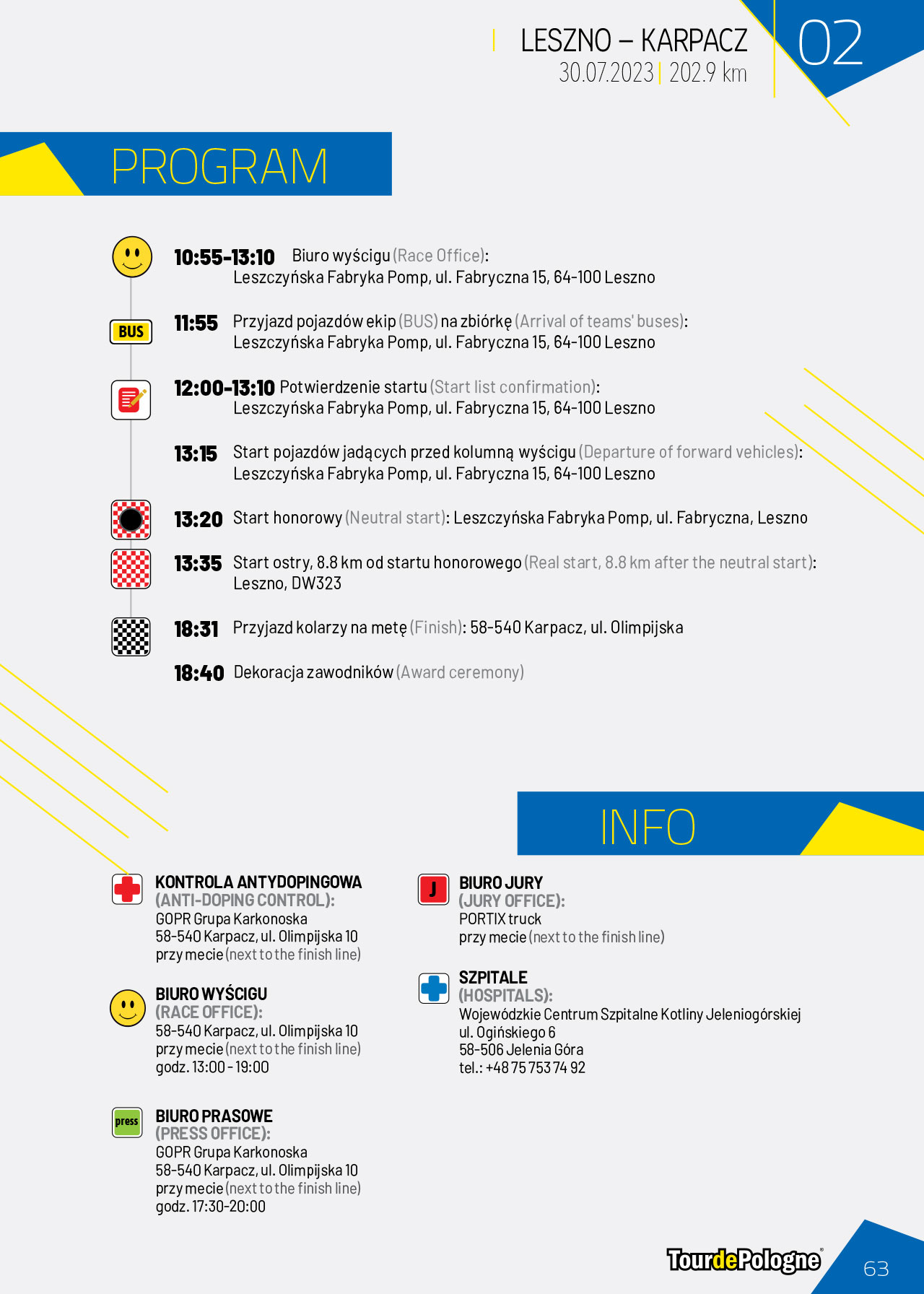 LESZNO – KARPACZ
30.07.2023 | 202.9 km

02

PROGRAM

10:55-13:10 Biuro wyścigu (Race Office): Leszczyńska Fabryka Pomp, ul. Fabryczna 15, 64-100 Leszno

BUS

11:55 Przyjazd pojazdów ekip (BUS) na zbiórkę (Arrival of teams' buses): Leszczyńska Fabryka Pomp, ul. Fabryczna 15, 64-100 Leszno

12:00-13:10 Potwierdzenie startu (Start list confirmation): Leszczyńska Fabryka Pomp, ul. Fabryczna 15, 64-100 Leszno

13:15 Start pojazdów jadących przed kolumną wyścigu (Departure of forward vehicles): Leszczyńska Fabryka Pomp, ul. Fabryczna 15, 64-100 Leszno

13:20 Start honorowy (Neutral start): Leszczyńska Fabryka Pomp, ul. Fabryczna, Leszno

13:35 Start ostry, 8.8 km od startu honorowego (Real start, 8.8 km after the neutral start): Leszno, DW323

18:31 Przyjazd kolarzy na metę (Finish): 58-540 Karpacz, ul. Olimpijska

18:40 Dekoracja zawodników (Award ceremony)

INFO

KONTROLA ANTYDOPINGOWA
(ANTI-DOPING CONTROL):
GOPR Grupa Karkonoska
58-540 Karpacz, ul. Olimpijska 10
przy mecie (next to the finish line)

BIURO WYŚCIGU
(RACE OFFICE):
58-540 Karpacz, ul. Olimpijska 10
przy mecie (next to the finish line)
godz. 13:00 - 19:00

press

BIURO PRASOWE
(PRESS OFFICE):
GOPR Grupa Karkonoska
58-540 Karpacz, ul. Olimpijska 10
przy mecie (next to the finish line)
godz. 17:30-20:00

J

BIURO JURY
(JURY OFFICE):
PORTIX truck
przy mecie (next to the finish line)

SZPITALE
(HOSPITALS):
Wojewódzkie Centrum Szpitalne Kotliny Jeleniogórskiej
ul. Ogińskiego 6
58-506 Jelenia Góra
tel.: +48 75 753 74 92

TourdePologne

63